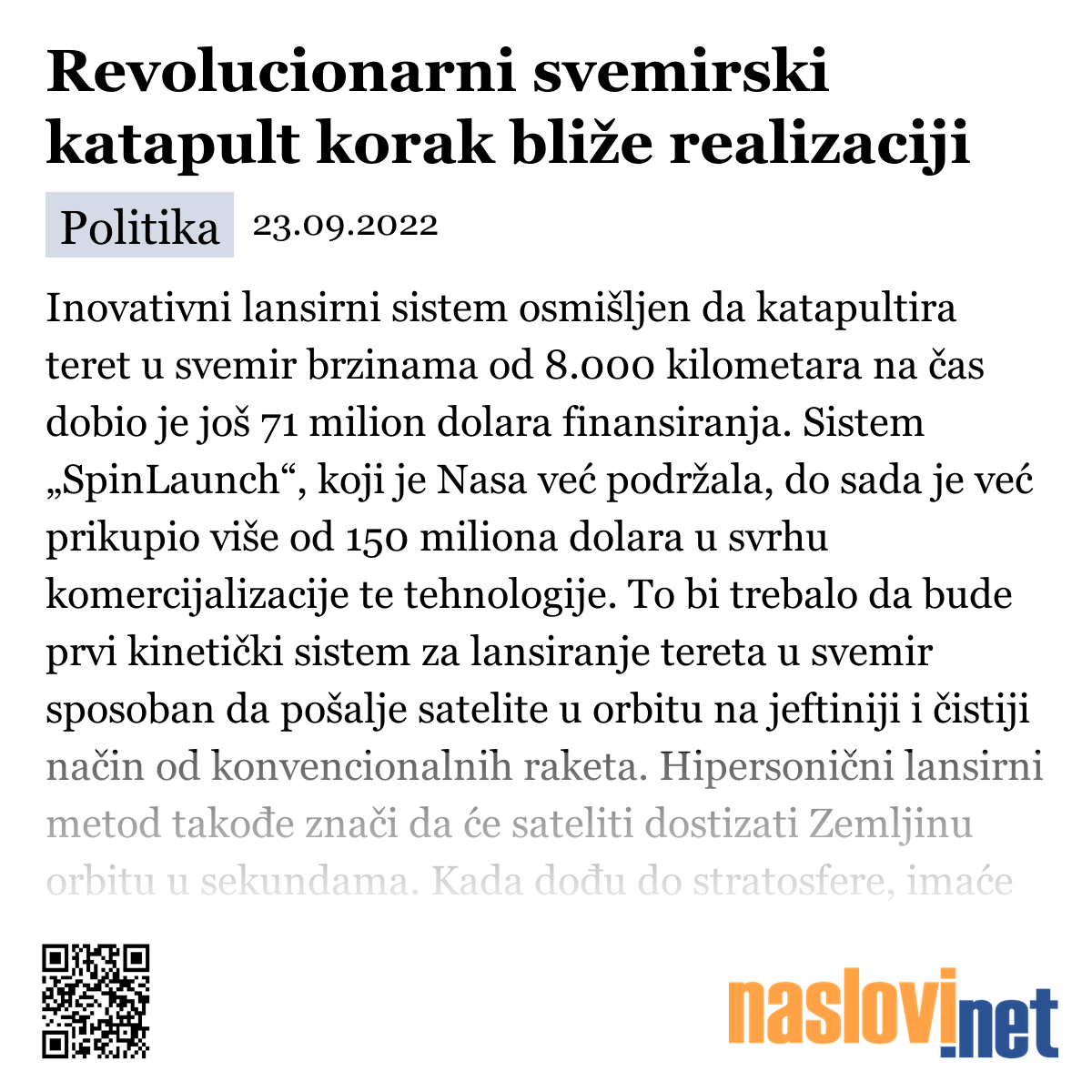 Revolucionarni svemirski katapult korak bliže realizaciji

Politika 23.09.2022

Inovativni lansirni sistem osmišljen da katapultira teret u svemir brzinama od 8.000 kilometara na čas dobio je još 71 milion dolara finansiranja. Sistem „SpinLaunch“, koji je Nasa već podržala, do sada je već prikupio više od 150 miliona dolara u svrhu komercijalizacije te tehnologije. To bi trebalo da bude prvi kinetički sistem za lansiranje tereta u svemir sposoban da pošalje satelite u orbitu na jeftiniji i čistiji način od konvencionalnih raketa. Hipersonični lansirni metod takođe znači da će sateliti dostizati Zemljinu orbitu u sekundama. Kada dođu do stratosfere, imaće

naslovi.net